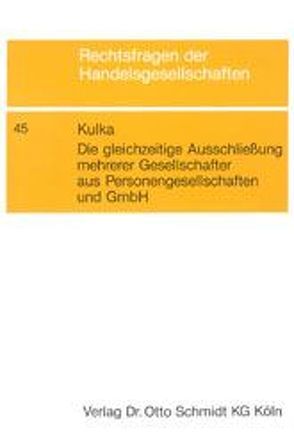 Rechtsfragen der Handelsgesellschaften

45

Kulka
Die gleichzeitige Ausschließung mehrerer Gesellschafter aus Personengesellschaften und GmbH

Verlag Dr. Otto Schmidt KG Köln